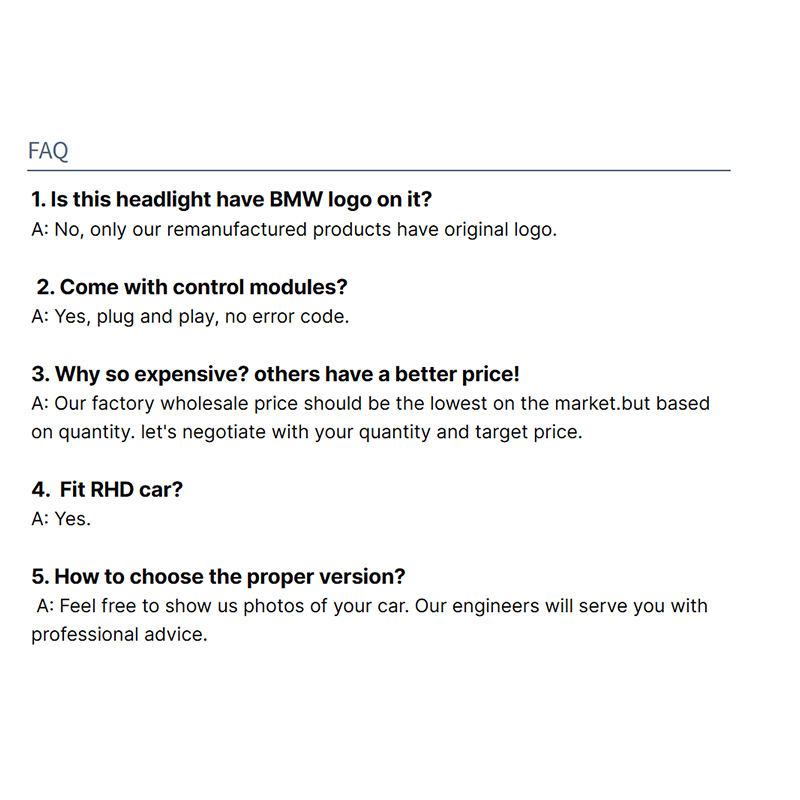 FAQ

1. Is this headlight have BMW logo on it?

A: No, only our remanufactured products have original logo.

2. Come with control modules?

A: Yes, plug and play, no error code.

3. Why so expensive? others have a better price!

A: Our factory wholesale price should be the lowest on the market.but based on quantity. let's negotiate with your quantity and target price.

4. Fit RHD car?

A: Yes.

5. How to choose the proper version?

A: Feel free to show us photos of your car. Our engineers will serve you with professional advice.